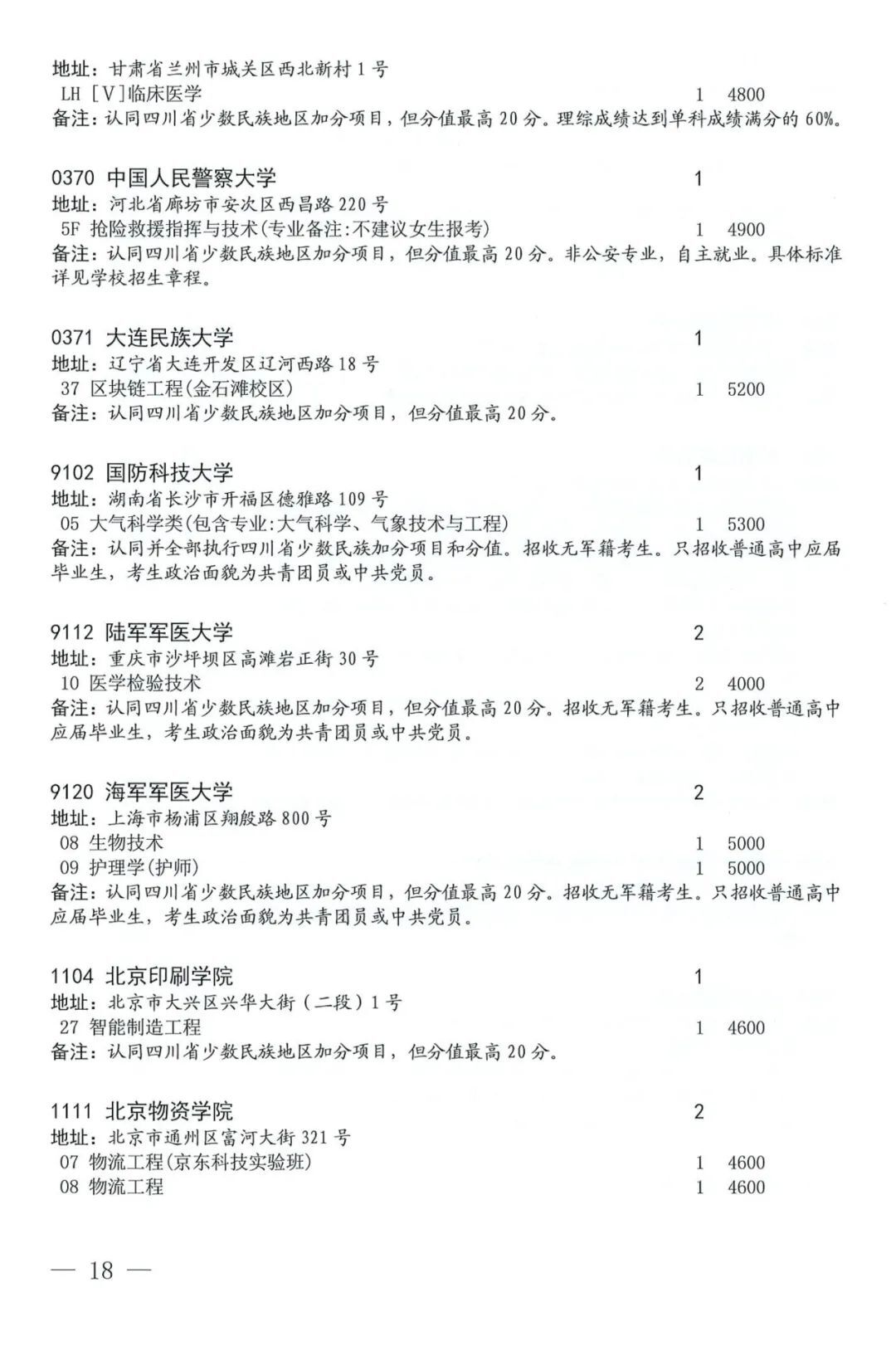 地址：甘肃省兰州市城关区西北新村 1 号
LH [V]临床医学 1 4800
备注：认同四川省少数民族地区加分项目，但分值最高 20 分。理综成绩达到单科成绩满分的 60%。

0370 中国人民警察大学 1
地址：河北省廊坊市安次区西昌路 220 号
5F 抢险救援指挥与技术(专业备注:不建议女生报考) 1 4900
备注：认同四川省少数民族地区加分项目，但分值最高 20 分。非公安专业，自主就业。具体标准详见学校招生章程。

0371 大连民族大学 1
地址：辽宁省大连开发区辽河西路 18 号
37 区块链工程(金石滩校区) 1 5200
备注：认同四川省少数民族地区加分项目，但分值最高 20 分。

9102 国防科技大学 1
地址：湖南省长沙市开福区德雅路 109 号
05 大气科学类(包含专业:大气科学、气象技术与工程) 1 5300
备注：认同并全部执行四川省少数民族加分项目和分值。招收无军籍考生。只招收普通高中应届毕业生，考生政治面貌为共青团员或中共党员。

9112 陆军军医大学 2
地址：重庆市沙坪坝区高滩岩正街 30 号
10 医学检验技术 2 4000
备注：认同四川省少数民族地区加分项目，但分值最高 20 分。招收无军籍考生。只招收普通高中应届毕业生，考生政治面貌为共青团员或中共党员。

9120 海军军医大学 2
地址：上海市杨浦区翔殷路 800 号
08 生物技术 1 5000
09 护理学(护师) 1 5000
备注：认同四川省少数民族地区加分项目，但分值最高 20 分。招收无军籍考生。只招收普通高中应届毕业生，考生政治面貌为共青团员或中共党员。

1104 北京印刷学院 1
地址：北京市大兴区兴华大街（二段）1 号
27 智能制造工程 1 4600
备注：认同四川省少数民族地区加分项目，但分值最高 20 分。

1111 北京物资学院 2
地址：北京市通州区富河大街 321 号
07 物流工程(京东科技实验班) 1 4600
08 物流工程 1 4600

— 18 —